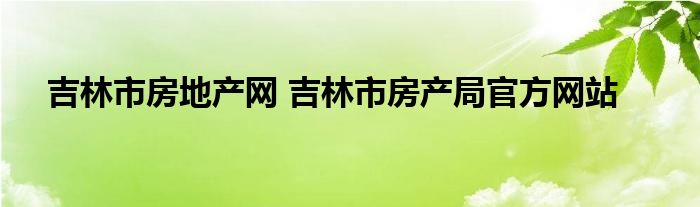 吉林市房地产网 吉林市房产局官方网站